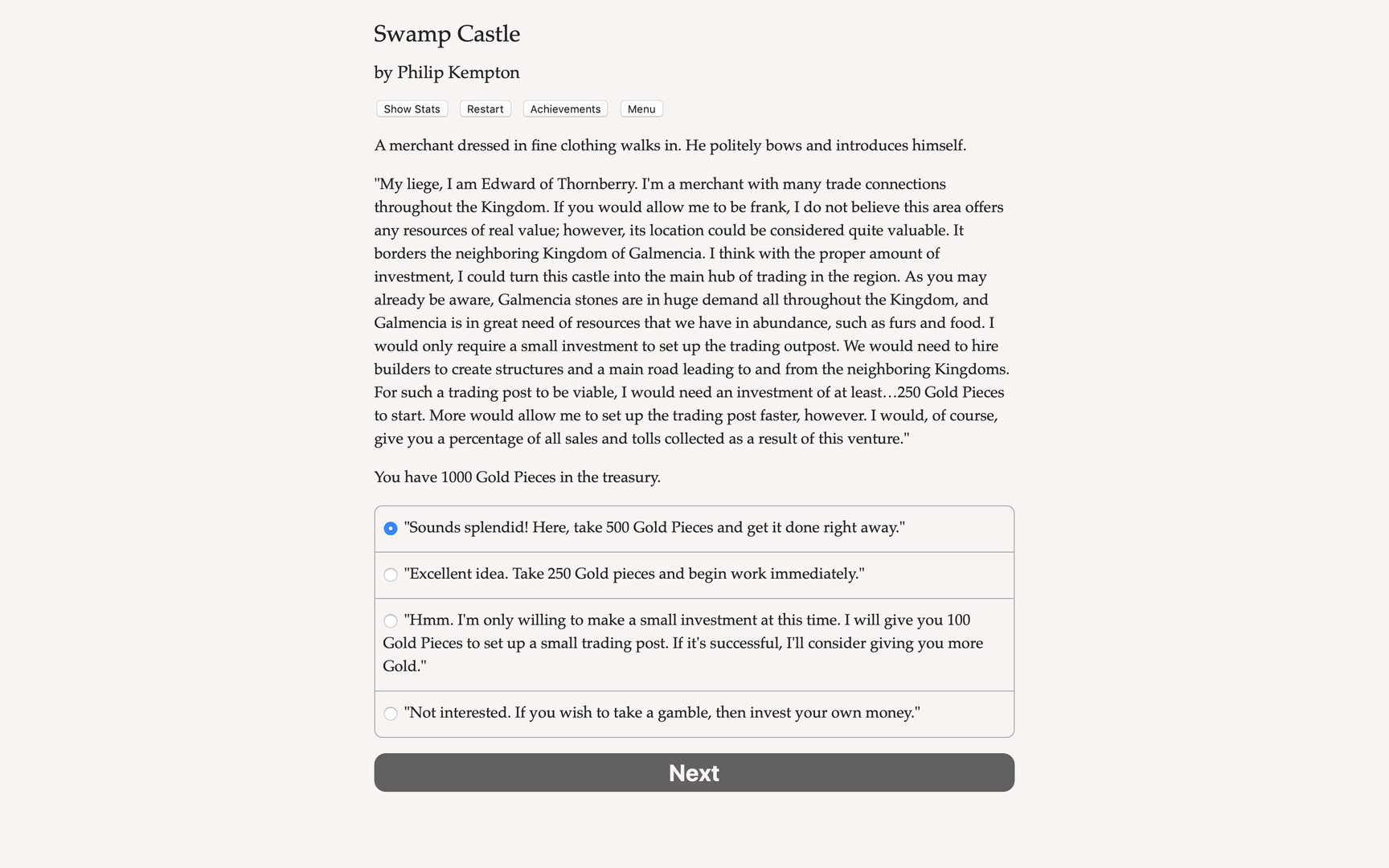 Swamp Castle

by Philip Kempton

Show Stats Restart Achievements Menu

A merchant dressed in fine clothing walks in. He politely bows and introduces himself.

"My liege, I am Edward of Thornberry. I'm a merchant with many trade connections throughout the Kingdom. If you would allow me to be frank, I do not believe this area offers any resources of real value; however, its location could be considered quite valuable. It borders the neighboring Kingdom of Galmencia. I think with the proper amount of investment, I could turn this castle into the main hub of trading in the region. As you may already be aware, Galmencia stones are in huge demand all throughout the Kingdom, and Galmencia is in great need of resources that we have in abundance, such as furs and food. I would only require a small investment to set up the trading outpost. We would need to hire builders to create structures and a main road leading to and from the neighboring Kingdoms. For such a trading post to be viable, I would need an investment of at least…250 Gold Pieces to start. More would allow me to set up the trading post faster, however. I would, of course, give you a percentage of all sales and tolls collected as a result of this venture."

You have 1000 Gold Pieces in the treasury.

"Sounds splendid! Here, take 500 Gold Pieces and get it done right away."

"Excellent idea. Take 250 Gold pieces and begin work immediately."

"Hmm. I'm only willing to make a small investment at this time. I will give you 100 Gold Pieces to set up a small trading post. If it's successful, I'll consider giving you more Gold."

"Not interested. If you wish to take a gamble, then invest your own money."

Next